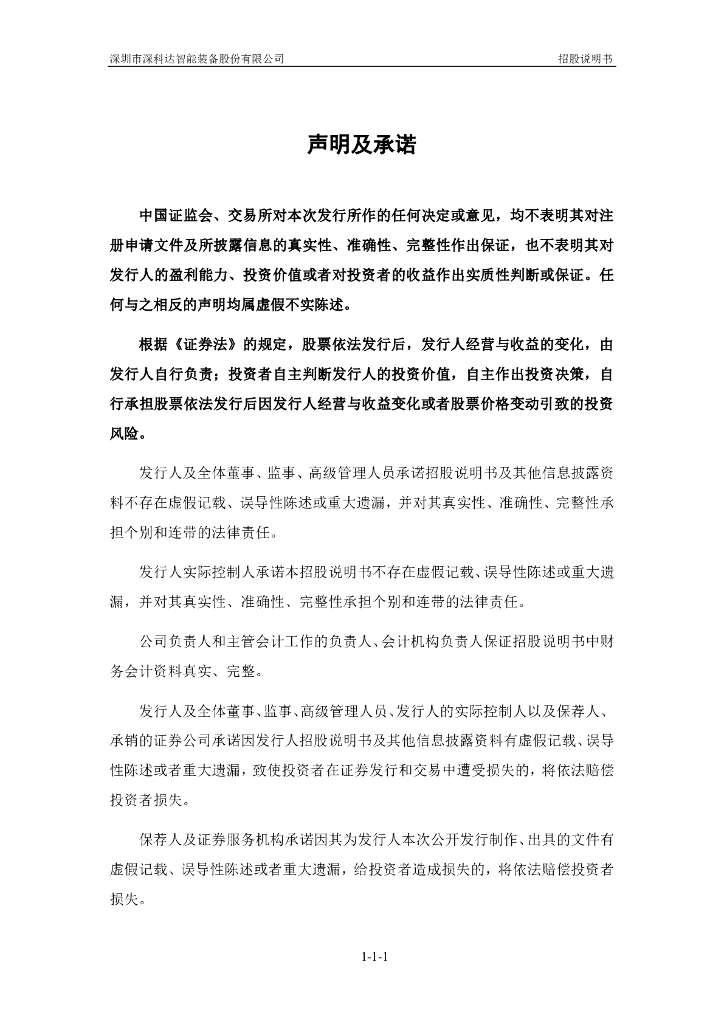 深圳市深科达智能装备股份有限公司 招股说明书

声明及承诺

中国证监会、交易所对本次发行所作的任何决定或意见，均不表明其对注册申请文件及所披露信息的真实性、准确性、完整性作出保证，也不表明其对发行人的盈利能力、投资价值或者对投资者的收益作出实质性判断或保证。任何与之相反的声明均属虚假不实陈述。

根据《证券法》的规定，股票依法发行后，发行人经营与收益的变化，由发行人自行负责；投资者自主判断发行人的投资价值，自主作出投资决策，自行承担股票依法发行后因发行人经营与收益变化或者股票价格变动引致的投资风险。

发行人及全体董事、监事、高级管理人员承诺招股说明书及其他信息披露资料不存在虚假记载、误导性陈述或重大遗漏，并对其真实性、准确性、完整性承担个别和连带的法律责任。

发行人实际控制人承诺本招股说明书不存在虚假记载、误导性陈述或重大遗漏，并对其真实性、准确性、完整性承担个别和连带的法律责任。

公司负责人和主管会计工作的负责人、会计机构负责人保证招股说明书中财务会计资料真实、完整。

发行人及全体董事、监事、高级管理人员、发行人的实际控制人以及保荐人、承销的证券公司承诺因发行人招股说明书及其他信息披露资料有虚假记载、误导性陈述或者重大遗漏，致使投资者在证券发行和交易中遭受损失的，将依法赔偿投资者损失。

保荐人及证券服务机构承诺因其为发行人本次公开发行制作、出具的文件有虚假记载、误导性陈述或者重大遗漏，给投资者造成损失的，将依法赔偿投资者损失。

1-1-1